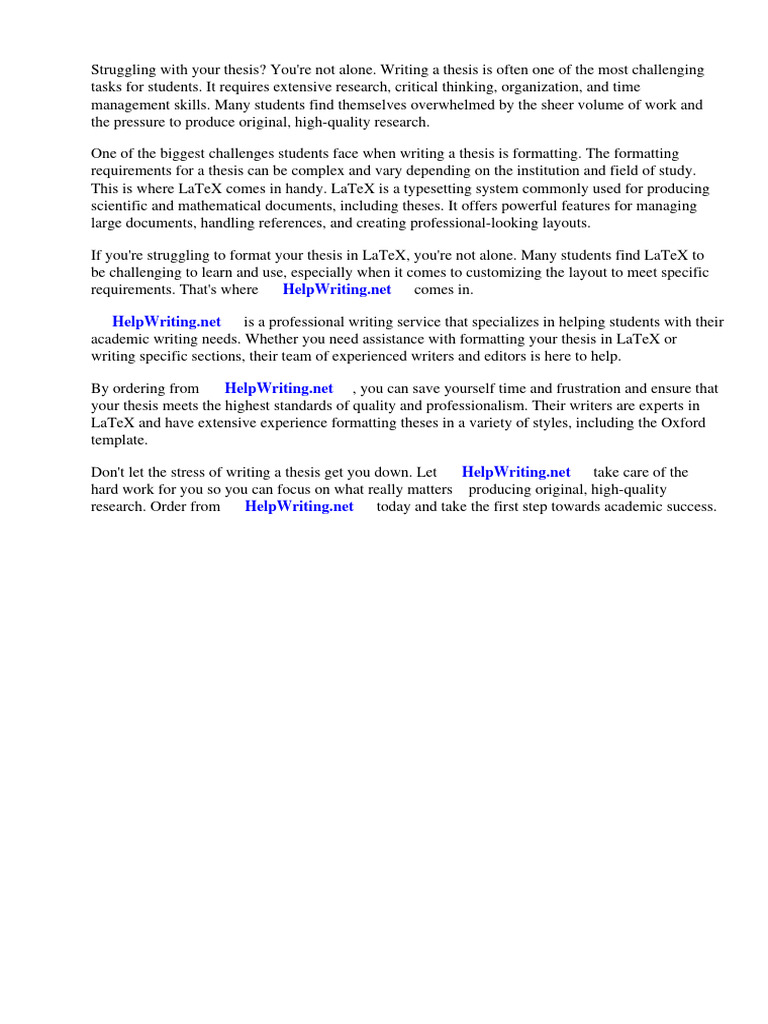 Struggling with your thesis? You're not alone. Writing a thesis is often one of the most challenging tasks for students. It requires extensive research, critical thinking, organization, and time management skills. Many students find themselves overwhelmed by the sheer volume of work and the pressure to produce original, high-quality research.

One of the biggest challenges students face when writing a thesis is formatting. The formatting requirements for a thesis can be complex and vary depending on the institution and field of study. This is where LaTeX comes in handy. LaTeX is a typesetting system commonly used for producing scientific and mathematical documents, including theses. It offers powerful features for managing large documents, handling references, and creating professional-looking layouts.

If you're struggling to format your thesis in LaTeX, you're not alone. Many students find LaTeX to be challenging to learn and use, especially when it comes to customizing the layout to meet specific requirements. That's where HelpWriting.net comes in.

HelpWriting.net is a professional writing service that specializes in helping students with their academic writing needs. Whether you need assistance with formatting your thesis in LaTeX or writing specific sections, their team of experienced writers and editors is here to help.

By ordering from HelpWriting.net , you can save yourself time and frustration and ensure that your thesis meets the highest standards of quality and professionalism. Their writers are experts in LaTeX and have extensive experience formatting theses in a variety of styles, including the Oxford template.

Don't let the stress of writing a thesis get you down. Let HelpWriting.net take care of the hard work for you so you can focus on what really matters producing original, high-quality research. Order from HelpWriting.net today and take the first step towards academic success.